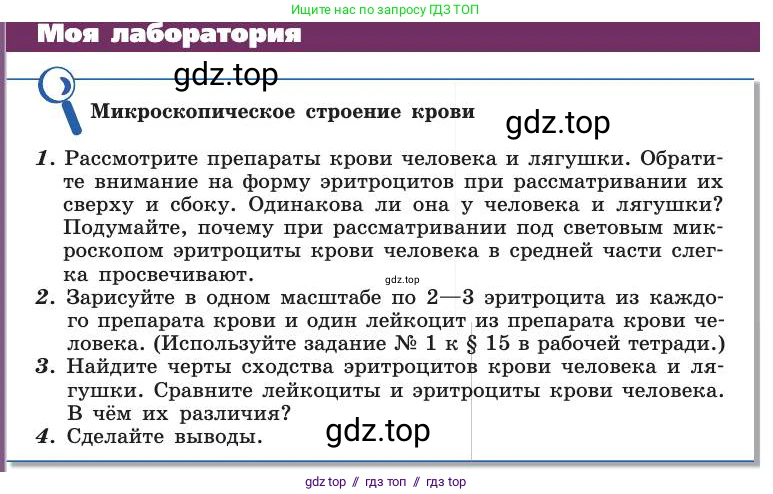 Ищите нас по запросу ГДЗ ТОП

Моя лаборатория

gdz.top

Микроскопическое строение крови

gdz.top

1. Рассмотрите препараты крови человека и лягушки. Обратите внимание на форму эритроцитов при рассматривании их сверху и сбоку. Одинакова ли она у человека и лягушки? Подумайте, почему при рассматривании под световым микроскопом эритроциты крови человека в средней части слегка просвечивают.

gdz.top

2. Зарисуйте в одном масштабе по 2—3 эритроцита из каждого препарата крови и один лейкоцит из препарата крови человека. (Используйте задание № 1 к § 15 в рабочей тетради.)

3. Найдите черты сходства эритроцитов крови человека и лягушки. Сравните лейкоциты и эритроциты крови человека. В чём их различия?

4. Сделайте выводы.

gdz.top

gdz top // гдз топ // гдз top